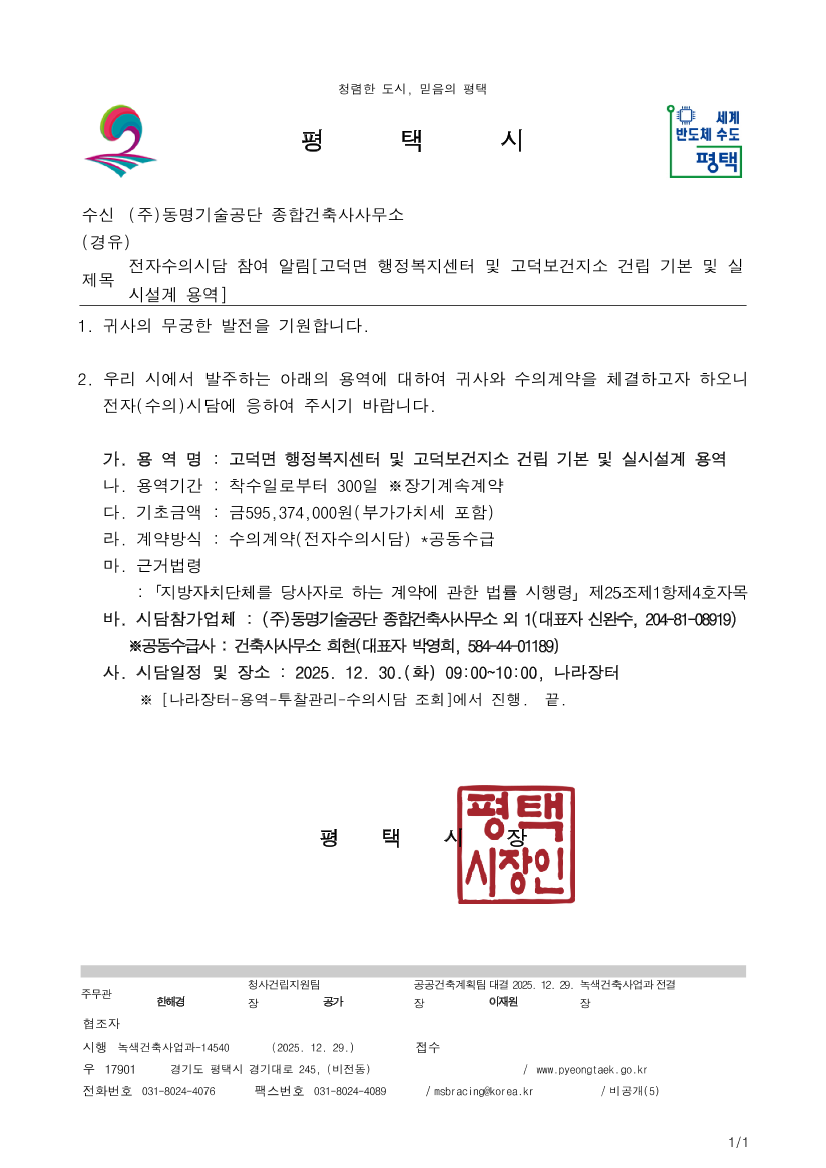 청렴한 도시, 믿음의 평택

평 택 시

세계 반도체 수도 평택

수신 (주)동명기술공단 종합건축사사무소
(경유)
제목 전자수의시담 참여 알림[고덕면 행정복지센터 및 고덕보건지소 건립 기본 및 실시설계 용역]

1. 귀사의 무궁한 발전을 기원합니다.

2. 우리 시에서 발주하는 아래의 용역에 대하여 귀사와 수의계약을 체결하고자 하오니 전자(수의)시담에 응하여 주시기 바랍니다.

가. 용 역 명 : 고덕면 행정복지센터 및 고덕보건지소 건립 기본 및 실시설계 용역
나. 용역기간 : 착수일로부터 300일 ※장기계속계약
다. 기초금액 : 금595,374,000원(부가가치세 포함)
라. 계약방식 : 수의계약(전자수의시담) *공동수급
마. 근거법령
: 「지방자치단체를 당사자로 하는 계약에 관한 법률 시행령」 제25조제1항제4호자목
바. 시담참가업체 : (주)동명기술공단 종합건축사사무소 외 1(대표자 신완수, 204-81-08919)
※공동수급사 : 건축사사무소 희현(대표자 박영희, 584-44-01189)
사. 시담일정 및 장소 : 2025. 12. 30.(화) 09:00~10:00, 나라장터
※ [나라장터-용역-투찰관리-수의시담 조회]에서 진행. 끝.

평 택 시 장

평택시장인

주무관 한혜경 청사건립지원팀장 공가 공공건축계획팀장 대결 2025. 12. 29. 이재원 녹색건축사업과장 전결
협조자
시행 녹색건축사업과-14540 (2025. 12. 29.) 접수
우 17901 경기도 평택시 경기대로 245, (비전동) / www.pyeongtaek.go.kr
전화번호 031-8024-4076 팩스번호 031-8024-4089 / msbracing@korea.kr / 비공개(5)

1/1